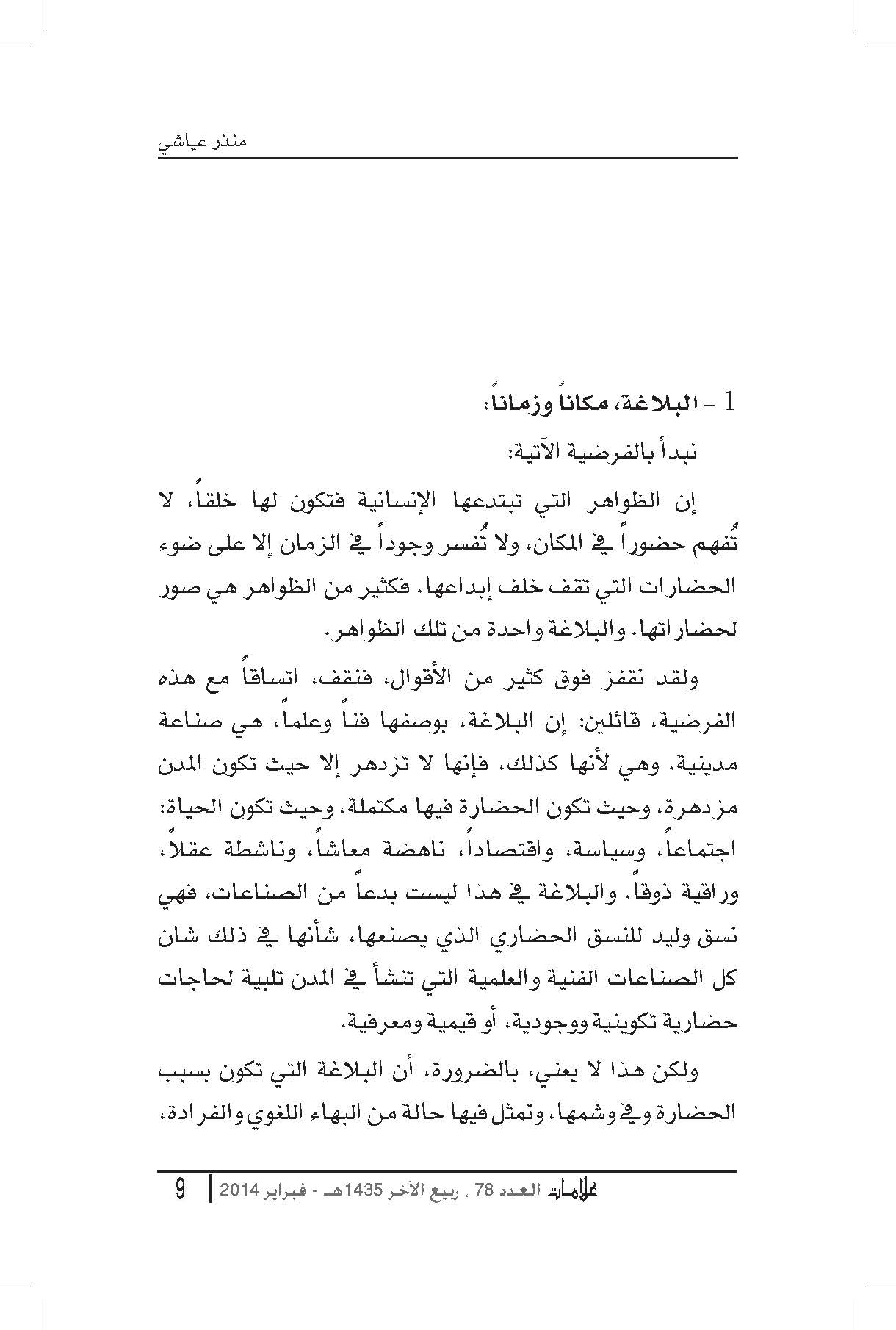 منذر عياشي

1 - البلاغة، مكاناً وزماناً:

نبدأ بالفرضية الآتية:

إن الظواهر التي تبتدعها الإنسانية فتكون لها خلقاً، لا تُفهم حضوراً في المكان، ولا تُفسر وجوداً في الزمان إلا على ضوء الحضارات التي تقف خلف إبداعها. فكثير من الظواهر هي صور لحضاراتها. والبلاغة واحدة من تلك الظواهر.

ولقد نقفز فوق كثير من الأقوال، فنقف، اتساقاً مع هذه الفرضية، قائلين: إن البلاغة، بوصفها فناً وعلماً، هي صناعة مدينية. وهي لأنها كذلك، فإنها لا تزدهر إلا حيث تكون المدن مزدهرة، وحيث تكون الحضارة فيها مكتملة، وحيث تكون الحياة: اجتماعاً، وسياسة، واقتصاداً، ناهضة معاشاً، وناشطة عقلاً، وراقية ذوقاً. والبلاغة في هذا ليست بدعاً من الصناعات، فهي نسق وليد للنسق الحضاري الذي يصنعها، شأنها في ذلك شان كل الصناعات الفنية والعلمية التي تنشأ في المدن تلبية لحاجات حضارية تكوينية ووجودية، أو قيمية ومعرفية.

ولكن هذا لا يعني، بالضرورة، أن البلاغة التي تكون بسبب الحضارة وفي وشمها، وتمثل فيها حالة من البهاء اللغوي والفرادة،

علامات العدد 78 . ربيع الآخر 1435هـ - فبراير 2014 | 9